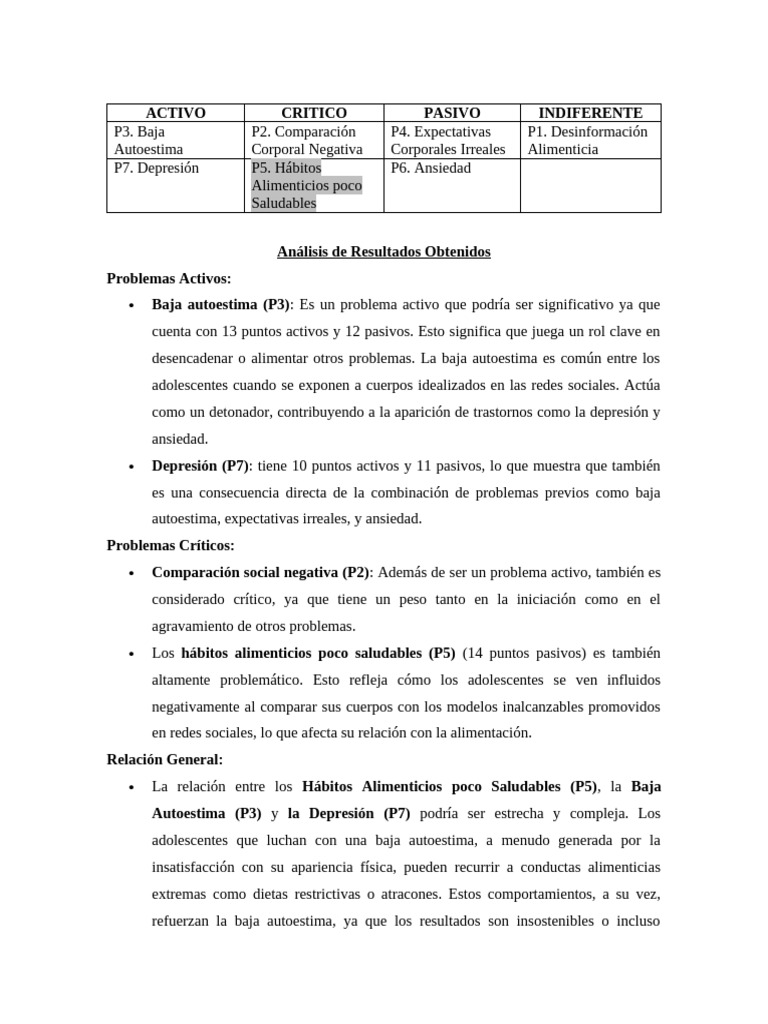 | ACTIVO | CRITICO | PASIVO | INDIFERENTE |
|---|---|---|---|
| P3. Baja Autoestima | P2. Comparación Corporal Negativa | P4. Expectativas Corporales Irreales | P1. Desinformación Alimenticia |
| P7. Depresión | P5. Hábitos Alimenticios poco Saludables | P6. Ansiedad | |

Análisis de Resultados Obtenidos

Problemas Activos:

• Baja autoestima (P3): Es un problema activo que podría ser significativo ya que cuenta con 13 puntos activos y 12 pasivos. Esto significa que juega un rol clave en desencadenar o alimentar otros problemas. La baja autoestima es común entre los adolescentes cuando se exponen a cuerpos idealizados en las redes sociales. Actúa como un detonador, contribuyendo a la aparición de trastornos como la depresión y ansiedad.

• Depresión (P7): tiene 10 puntos activos y 11 pasivos, lo que muestra que también es una consecuencia directa de la combinación de problemas previos como baja autoestima, expectativas irreales, y ansiedad.

Problemas Críticos:

• Comparación social negativa (P2): Además de ser un problema activo, también es considerado crítico, ya que tiene un peso tanto en la iniciación como en el agravamiento de otros problemas.

• Los hábitos alimenticios poco saludables (P5) (14 puntos pasivos) es también altamente problemático. Esto refleja cómo los adolescentes se ven influidos negativamente al comparar sus cuerpos con los modelos inalcanzables promovidos en redes sociales, lo que afecta su relación con la alimentación.

Relación General:

• La relación entre los Hábitos Alimenticios poco Saludables (P5), la Baja Autoestima (P3) y la Depresión (P7) podría ser estrecha y compleja. Los adolescentes que luchan con una baja autoestima, a menudo generada por la insatisfacción con su apariencia física, pueden recurrir a conductas alimenticias extremas como dietas restrictivas o atracones. Estos comportamientos, a su vez, refuerzan la baja autoestima, ya que los resultados son insostenibles o incluso